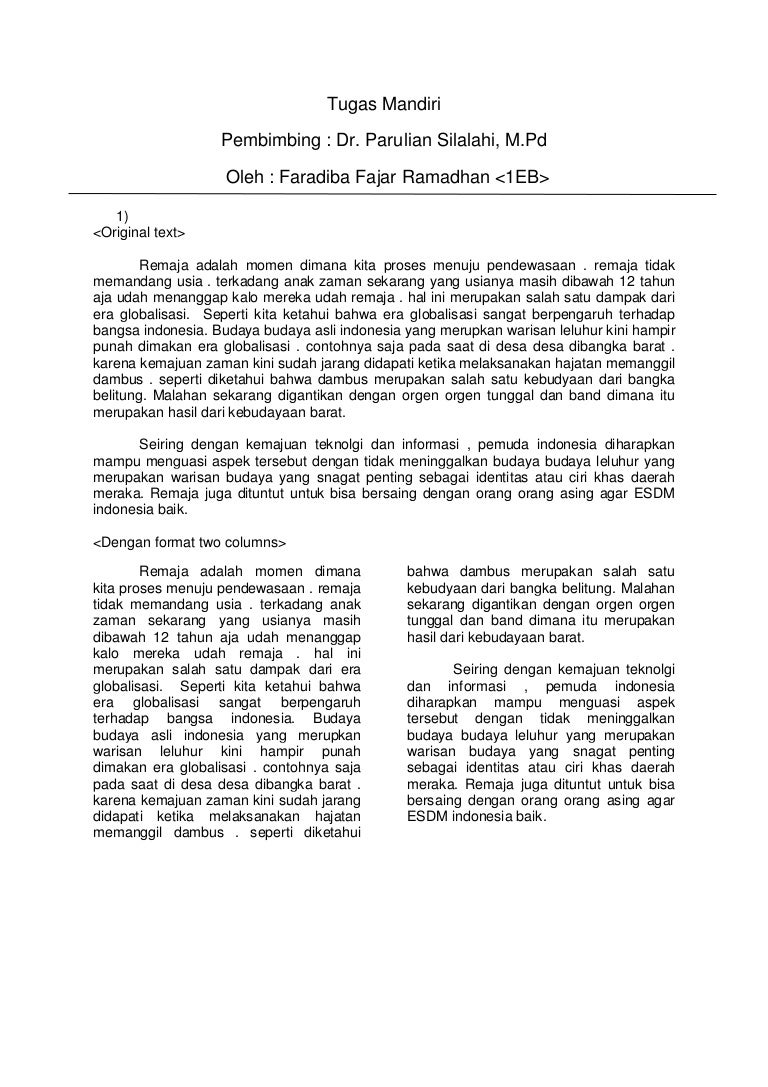 Tugas Mandiri

Pembimbing : Dr. Parulian Silalahi, M.Pd

Oleh : Faradiba Fajar Ramadhan <1EB>

1)
<Original text>

Remaja adalah momen dimana kita proses menuju pendewasaan . remaja tidak memandang usia . terkadang anak zaman sekarang yang usianya masih dibawah 12 tahun aja udah menanggap kalo mereka udah remaja . hal ini merupakan salah satu dampak dari era globalisasi. Seperti kita ketahui bahwa era globalisasi sangat berpengaruh terhadap bangsa indonesia. Budaya budaya asli indonesia yang merupkan warisan leluhur kini hampir punah dimakan era globalisasi . contohnya saja pada saat di desa desa dibangka barat . karena kemajuan zaman kini sudah jarang didapati ketika melaksanakan hajatan memanggil dambus . seperti diketahui bahwa dambus merupakan salah satu kebudyaan dari bangka belitung. Malahan sekarang digantikan dengan orgen orgen tunggal dan band dimana itu merupakan hasil dari kebudayaan barat.

Seiring dengan kemajuan teknolgi dan informasi , pemuda indonesia diharapkan mampu menguasi aspek tersebut dengan tidak meninggalkan budaya budaya leluhur yang merupakan warisan budaya yang snagat penting sebagai identitas atau ciri khas daerah meraka. Remaja juga dituntut untuk bisa bersaing dengan orang orang asing agar ESDM indonesia baik.

<Dengan format two columns>

Remaja adalah momen dimana kita proses menuju pendewasaan . remaja tidak memandang usia . terkadang anak zaman sekarang yang usianya masih dibawah 12 tahun aja udah menanggap kalo mereka udah remaja . hal ini merupakan salah satu dampak dari era globalisasi. Seperti kita ketahui bahwa era globalisasi sangat berpengaruh terhadap bangsa indonesia. Budaya budaya asli indonesia yang merupkan warisan leluhur kini hampir punah dimakan era globalisasi . contohnya saja pada saat di desa desa dibangka barat . karena kemajuan zaman kini sudah jarang didapati ketika melaksanakan hajatan memanggil dambus . seperti diketahui bahwa dambus merupakan salah satu kebudyaan dari bangka belitung. Malahan sekarang digantikan dengan orgen orgen tunggal dan band dimana itu merupakan hasil dari kebudayaan barat.

Seiring dengan kemajuan teknolgi dan informasi , pemuda indonesia diharapkan mampu menguasi aspek tersebut dengan tidak meninggalkan budaya budaya leluhur yang merupakan warisan budaya yang snagat penting sebagai identitas atau ciri khas daerah meraka. Remaja juga dituntut untuk bisa bersaing dengan orang orang asing agar ESDM indonesia baik.